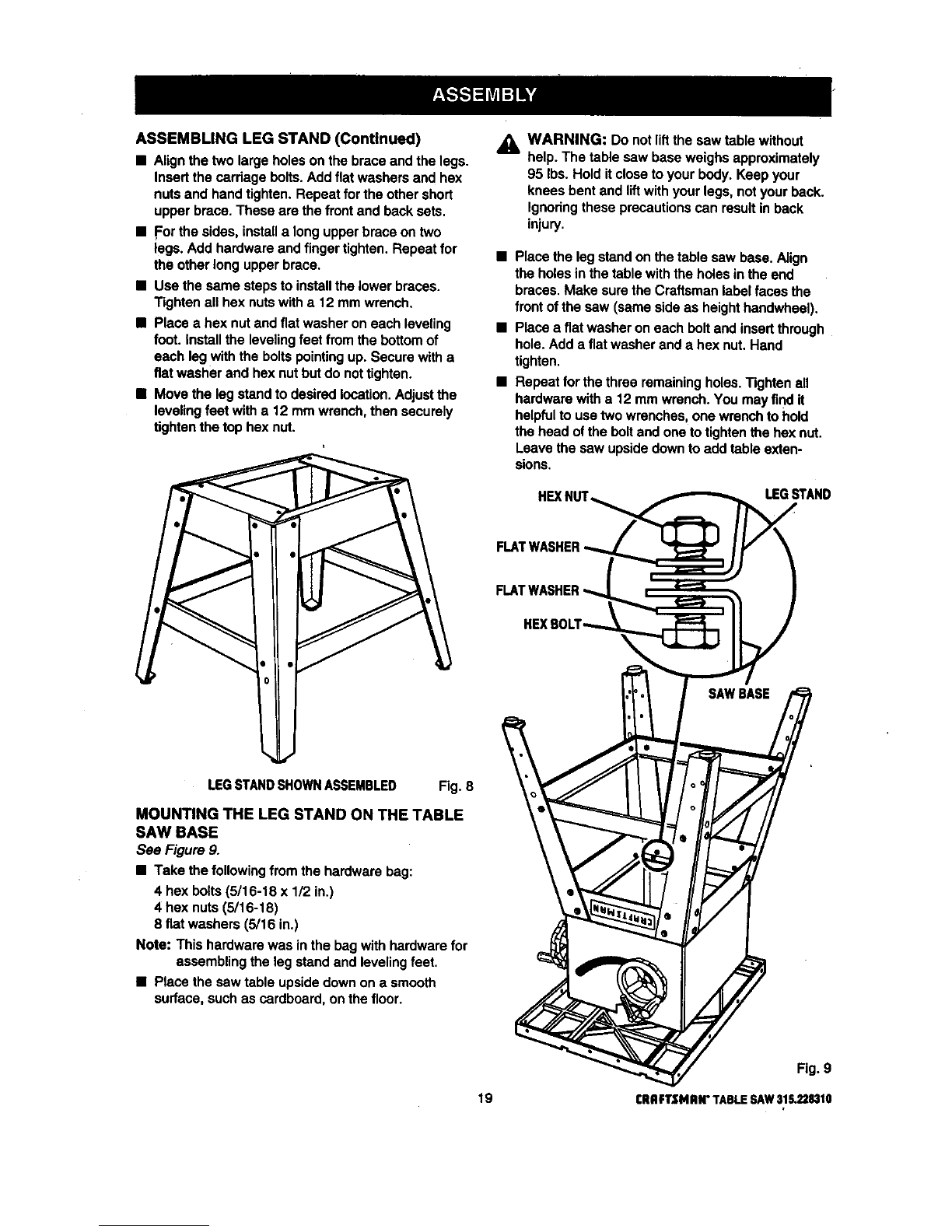 ASSEMBLY

ASSEMBLING LEG STAND (Continued)

■ Align the two large holes on the brace and the legs. Insert the carriage bolts. Add flat washers and hex nuts and hand tighten. Repeat for the other short upper brace. These are the front and back sets.

■ For the sides, install a long upper brace on two legs. Add hardware and finger tighten. Repeat for the other long upper brace.

■ Use the same steps to install the lower braces. Tighten all hex nuts with a 12 mm wrench.

■ Place a hex nut and flat washer on each leveling foot. Install the leveling feet from the bottom of each leg with the bolts pointing up. Secure with a flat washer and hex nut but do not tighten.

■ Move the leg stand to desired location. Adjust the leveling feet with a 12 mm wrench, then securely tighten the top hex nut.

LEG STAND SHOWN ASSEMBLED Fig. 8

MOUNTING THE LEG STAND ON THE TABLE SAW BASE

See Figure 9.

■ Take the following from the hardware bag:
4 hex bolts (5/16-18 x 1/2 in.)
4 hex nuts (5/16-18)
8 flat washers (5/16 in.)

Note: This hardware was in the bag with hardware for assembling the leg stand and leveling feet.

■ Place the saw table upside down on a smooth surface, such as cardboard, on the floor.

WARNING: Do not lift the saw table without help. The table saw base weighs approximately 95 lbs. Hold it close to your body. Keep your knees bent and lift with your legs, not your back. Ignoring these precautions can result in back injury.

■ Place the leg stand on the table saw base. Align the holes in the table with the holes in the end braces. Make sure the Craftsman label faces the front of the saw (same side as height handwheel).

■ Place a flat washer on each bolt and insert through hole. Add a flat washer and a hex nut. Hand tighten.

■ Repeat for the three remaining holes. Tighten all hardware with a 12 mm wrench. You may find it helpful to use two wrenches, one wrench to hold the head of the bolt and one to tighten the hex nut. Leave the saw upside down to add table extensions.

HEX NUT
LEG STAND
FLAT WASHER
FLAT WASHER
HEX BOLT
SAW BASE
CRAFTSMAN

Fig. 9

19

CRAFTSMAN TABLE SAW 315.228310